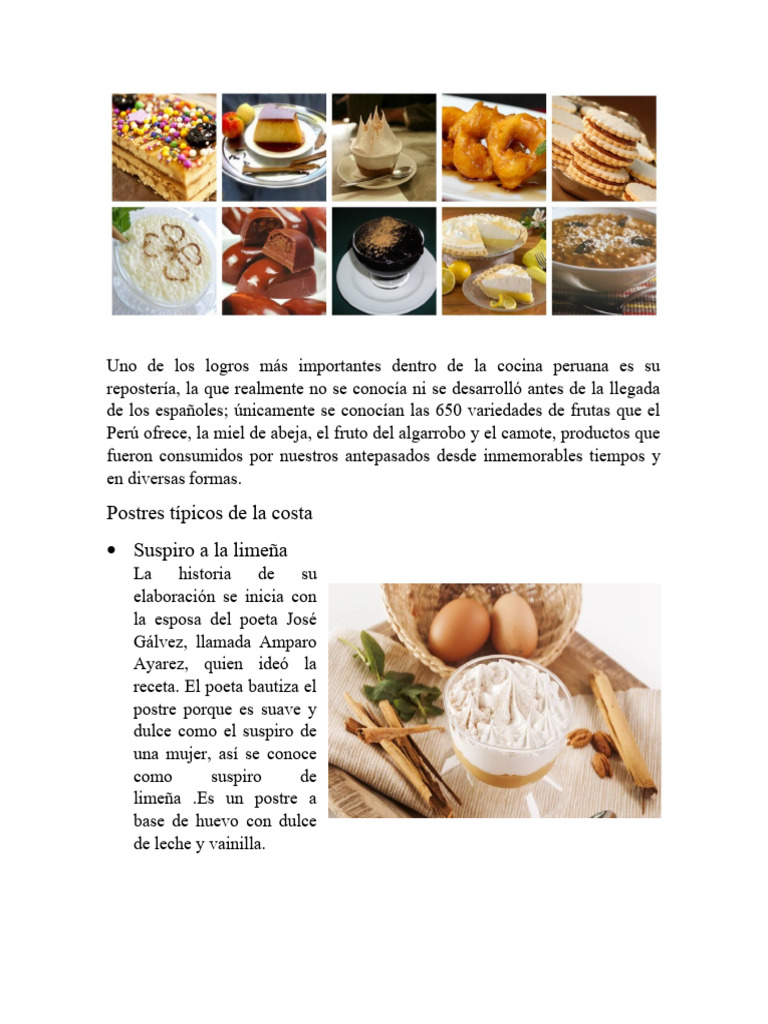 Uno de los logros más importantes dentro de la cocina peruana es su repostería, la que realmente no se conocía ni se desarrolló antes de la llegada de los españoles; únicamente se conocían las 650 variedades de frutas que el Perú ofrece, la miel de abeja, el fruto del algarrobo y el camote, productos que fueron consumidos por nuestros antepasados desde inmemorables tiempos y en diversas formas.

Postres típicos de la costa

• Suspiro a la limeña

La historia de su elaboración se inicia con la esposa del poeta José Gálvez, llamada Amparo Ayarez, quien ideó la receta. El poeta bautiza el postre porque es suave y dulce como el suspiro de una mujer, así se conoce como suspiro de limeña .Es un postre a base de huevo con dulce de leche y vainilla.